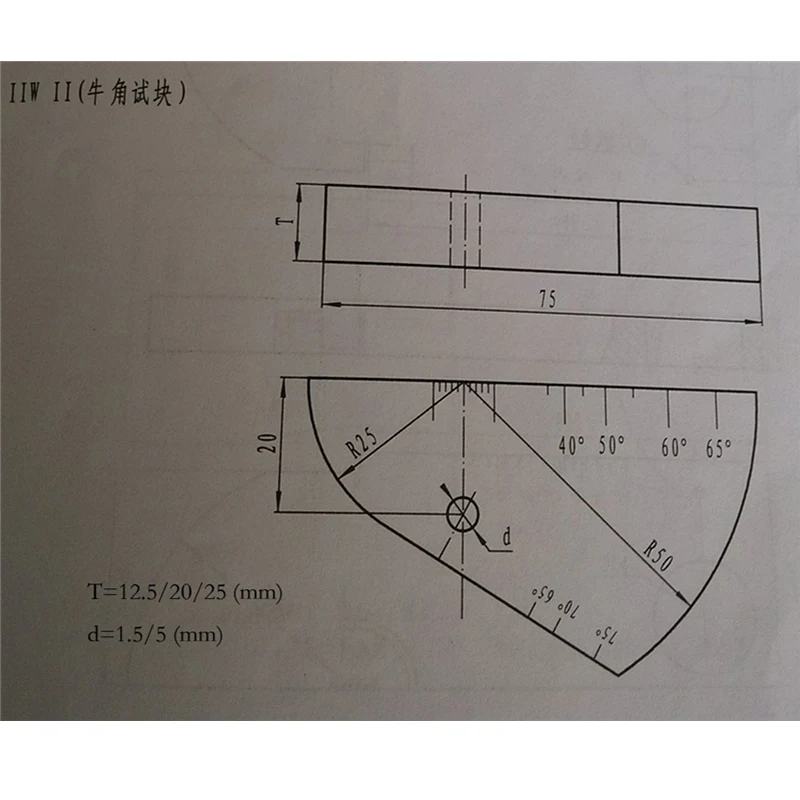 IIW II(牛角试块)

T

75

20

R25

40° 50° 60° 65°

d

R50

65° 70° 75°

T=12.5/20/25 (mm)

d=1.5/5 (mm)